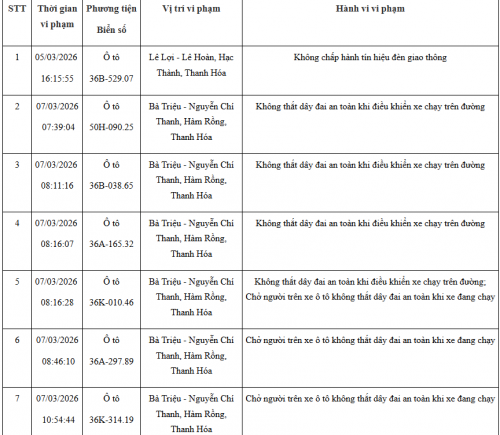 | STT | Thời gian vi phạm | Phương tiện Biển số | Vị trí vi phạm | Hành vi vi phạm |
|---|---|---|---|---|
| 1 | 05/03/2026 16:15:55 | Ô tô 36B-529.07 | Lê Lợi - Lê Hoàn, Hạc Thành, Thanh Hóa | Không chấp hành tín hiệu đèn giao thông |
| 2 | 07/03/2026 07:39:04 | Ô tô 50H-090.25 | Bà Triệu - Nguyễn Chí Thanh, Hàm Rồng, Thanh Hóa | Không thắt dây đai an toàn khi điều khiển xe chạy trên đường |
| 3 | 07/03/2026 08:11:16 | Ô tô 36B-038.65 | Bà Triệu - Nguyễn Chí Thanh, Hàm Rồng, Thanh Hóa | Không thắt dây đai an toàn khi điều khiển xe chạy trên đường |
| 4 | 07/03/2026 08:16:07 | Ô tô 36A-165.32 | Bà Triệu - Nguyễn Chí Thanh, Hàm Rồng, Thanh Hóa | Không thắt dây đai an toàn khi điều khiển xe chạy trên đường |
| 5 | 07/03/2026 08:16:28 | Ô tô 36K-010.46 | Bà Triệu - Nguyễn Chí Thanh, Hàm Rồng, Thanh Hóa | Không thắt dây đai an toàn khi điều khiển xe chạy trên đường; Chở người trên xe ô tô không thắt dây đai an toàn khi xe đang chạy |
| 6 | 07/03/2026 08:46:10 | Ô tô 36A-297.89 | Bà Triệu - Nguyễn Chí Thanh, Hàm Rồng, Thanh Hóa | Chở người trên xe ô tô không thắt dây đai an toàn khi xe đang chạy |
| 7 | 07/03/2026 10:54:44 | Ô tô 36K-314.19 | Bà Triệu - Nguyễn Chí Thanh, Hàm Rồng, Thanh Hóa | Chở người trên xe ô tô không thắt dây đai an toàn khi xe đang chạy |